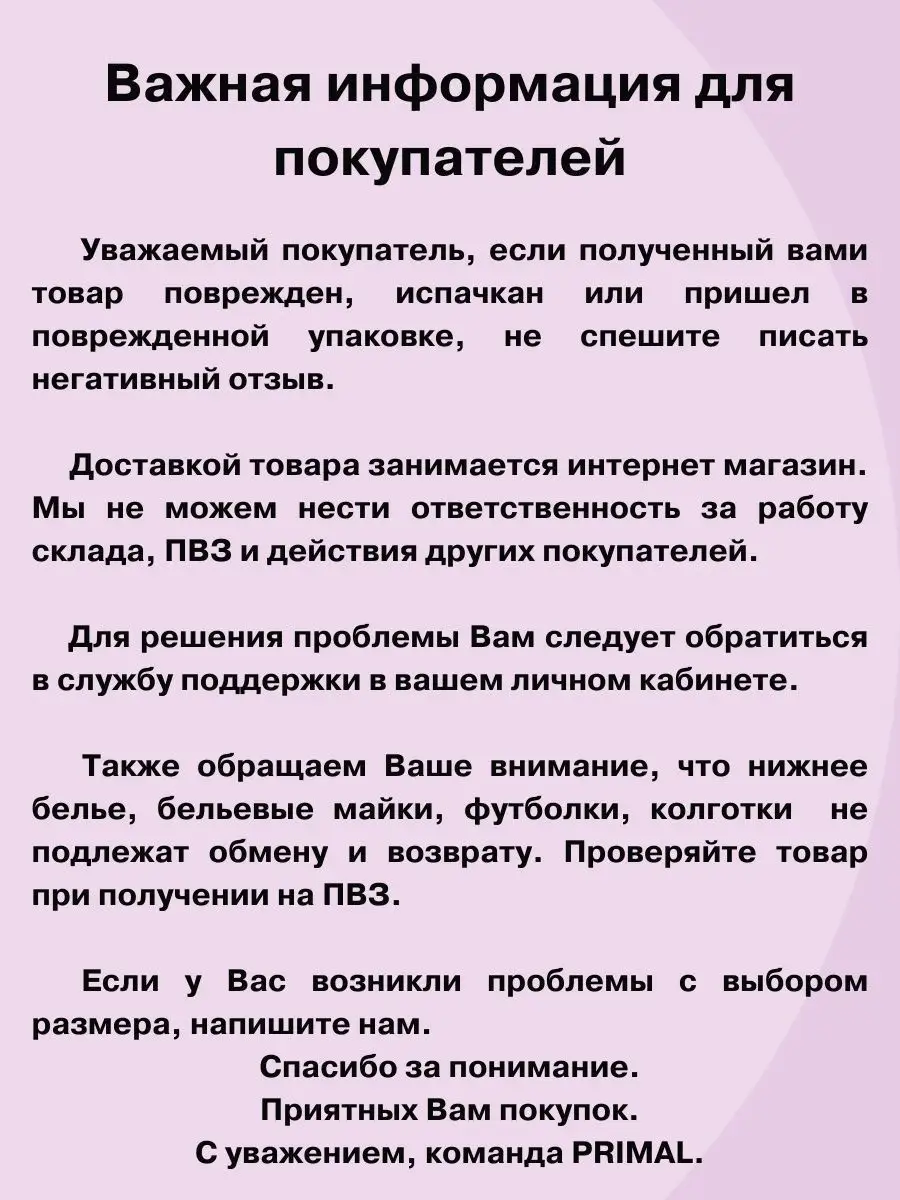 Важная информация для покупателей

Уважаемый покупатель, если полученный вами товар поврежден, испачкан или пришел в поврежденной упаковке, не спешите писать негативный отзыв.

Доставкой товара занимается интернет магазин. Мы не можем нести ответственность за работу склада, ПВЗ и действия других покупателей.

Для решения проблемы Вам следует обратиться в службу поддержки в вашем личном кабинете.

Также обращаем Ваше внимание, что нижнее белье, бельевые майки, футболки, колготки не подлежат обмену и возврату. Проверяйте товар при получении на ПВЗ.

Если у Вас возникли проблемы с выбором размера, напишите нам.

Спасибо за понимание.
Приятных Вам покупок.
С уважением, команда PRIMAL.